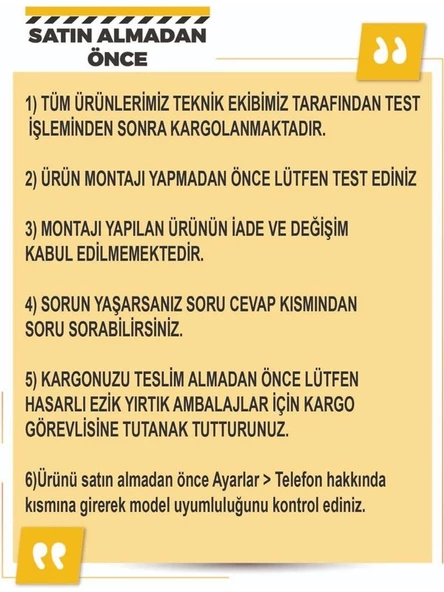 SATIN ALMADAN ÖNCE

1) TÜM ÜRÜNLERİMİZ TEKNİK EKİBİMİZ TARAFINDAN TEST İŞLEMİNDEN SONRA KARGOLANMAKTADIR.

2) ÜRÜN MONTAJI YAPMADAN ÖNCE LÜTFEN TEST EDİNİZ

3) MONTAJI YAPILAN ÜRÜNÜN İADE VE DEĞİŞİM KABUL EDİLMEMEKTEDİR.

4) SORUN YAŞARSANIZ SORU CEVAP KISMINDAN SORU SORABİLİRSİNİZ.

5) KARGONUZU TESLİM ALMADAN ÖNCE LÜTFEN HASARLI EZİK YIRTIK AMBALAJLAR İÇİN KARGO GÖREVLİSİNE TUTANAK TUTTURUNUZ.

6)Ürünü satın almadan önce Ayarlar > Telefon hakkında kısmına girerek model uyumluluğunu kontrol ediniz.